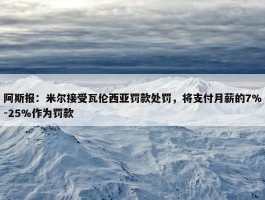 阿斯报：米尔接受瓦伦西亚罚款处罚，将支付月薪的7%-25%作为罚款